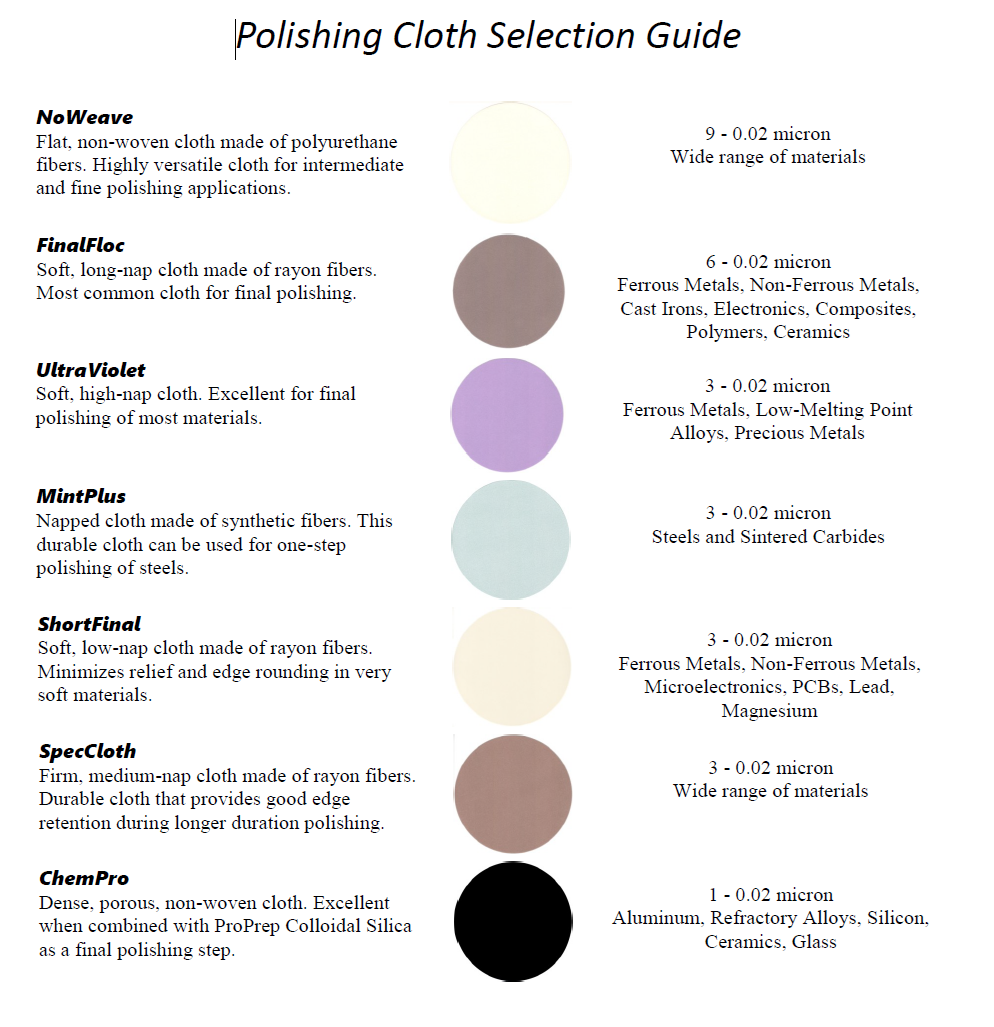 Polishing Cloth Selection Guide

NoWeave
Flat, non-woven cloth made of polyurethane fibers. Highly versatile cloth for intermediate and fine polishing applications.

9 - 0.02 micron
Wide range of materials

FinalFloc
Soft, long-nap cloth made of rayon fibers. Most common cloth for final polishing.

6 - 0.02 micron
Ferrous Metals, Non-Ferrous Metals, Cast Irons, Electronics, Composites, Polymers, Ceramics

UltraViolet
Soft, high-nap cloth. Excellent for final polishing of most materials.

3 - 0.02 micron
Ferrous Metals, Low-Melting Point Alloys, Precious Metals

MintPlus
Napped cloth made of synthetic fibers. This durable cloth can be used for one-step polishing of steels.

3 - 0.02 micron
Steels and Sintered Carbides

ShortFinal
Soft, low-nap cloth made of rayon fibers. Minimizes relief and edge rounding in very soft materials.

3 - 0.02 micron
Ferrous Metals, Non-Ferrous Metals, Microelectronics, PCBs, Lead, Magnesium

SpecCloth
Firm, medium-nap cloth made of rayon fibers. Durable cloth that provides good edge retention during longer duration polishing.

3 - 0.02 micron
Wide range of materials

ChemPro
Dense, porous, non-woven cloth. Excellent when combined with ProPrep Colloidal Silica as a final polishing step.

1 - 0.02 micron
Aluminum, Refractory Alloys, Silicon, Ceramics, Glass